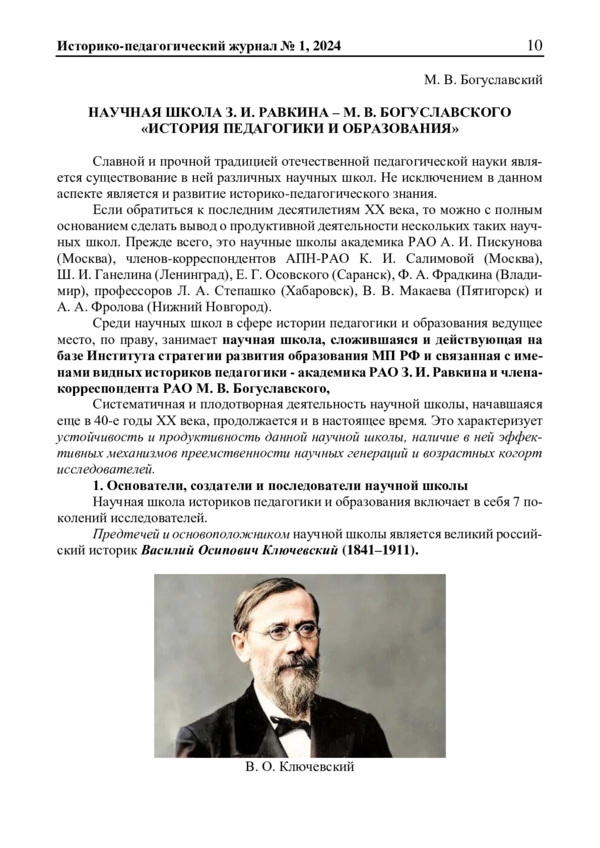 Историко-педагогический журнал № 1, 2024 10

М. В. Богуславский

НАУЧНАЯ ШКОЛА З. И. РАВКИНА – М. В. БОГУСЛАВСКОГО «ИСТОРИЯ ПЕДАГОГИКИ И ОБРАЗОВАНИЯ»

Славной и прочной традицией отечественной педагогической науки является существование в ней различных научных школ. Не исключением в данном аспекте является и развитие историко-педагогического знания.

Если обратиться к последним десятилетиям XX века, то можно с полным основанием сделать вывод о продуктивной деятельности нескольких таких научных школ. Прежде всего, это научные школы академика РАО А. И. Пискунова (Москва), членов-корреспондентов АПН-РАО К. И. Салимовой (Москва), Ш. И. Ганелина (Ленинград), Е. Г. Осовского (Саранск), Ф. А. Фрадкина (Владимир), профессоров Л. А. Степашко (Хабаровск), В. В. Макаева (Пятигорск) и А. А. Фролова (Нижний Новгород).

Среди научных школ в сфере истории педагогики и образования ведущее место, по праву, занимает научная школа, сложившаяся и действующая на базе Института стратегии развития образования МП РФ и связанная с именами видных историков педагогики - академика РАО З. И. Равкина и члена-корреспондента РАО М. В. Богуславского,

Систематичная и плодотворная деятельность научной школы, начавшаяся еще в 40-е годы XX века, продолжается и в настоящее время. Это характеризует устойчивость и продуктивность данной научной школы, наличие в ней эффективных механизмов преемственности научных генераций и возрастных когорт исследователей.

1. Основатели, создатели и последователи научной школы

Научная школа историков педагогики и образования включает в себя 7 поколений исследователей.

Предтечей и основоположником научной школы является великий российский историк Василий Осипович Ключевский (1841–1911).

В. О. Ключевский